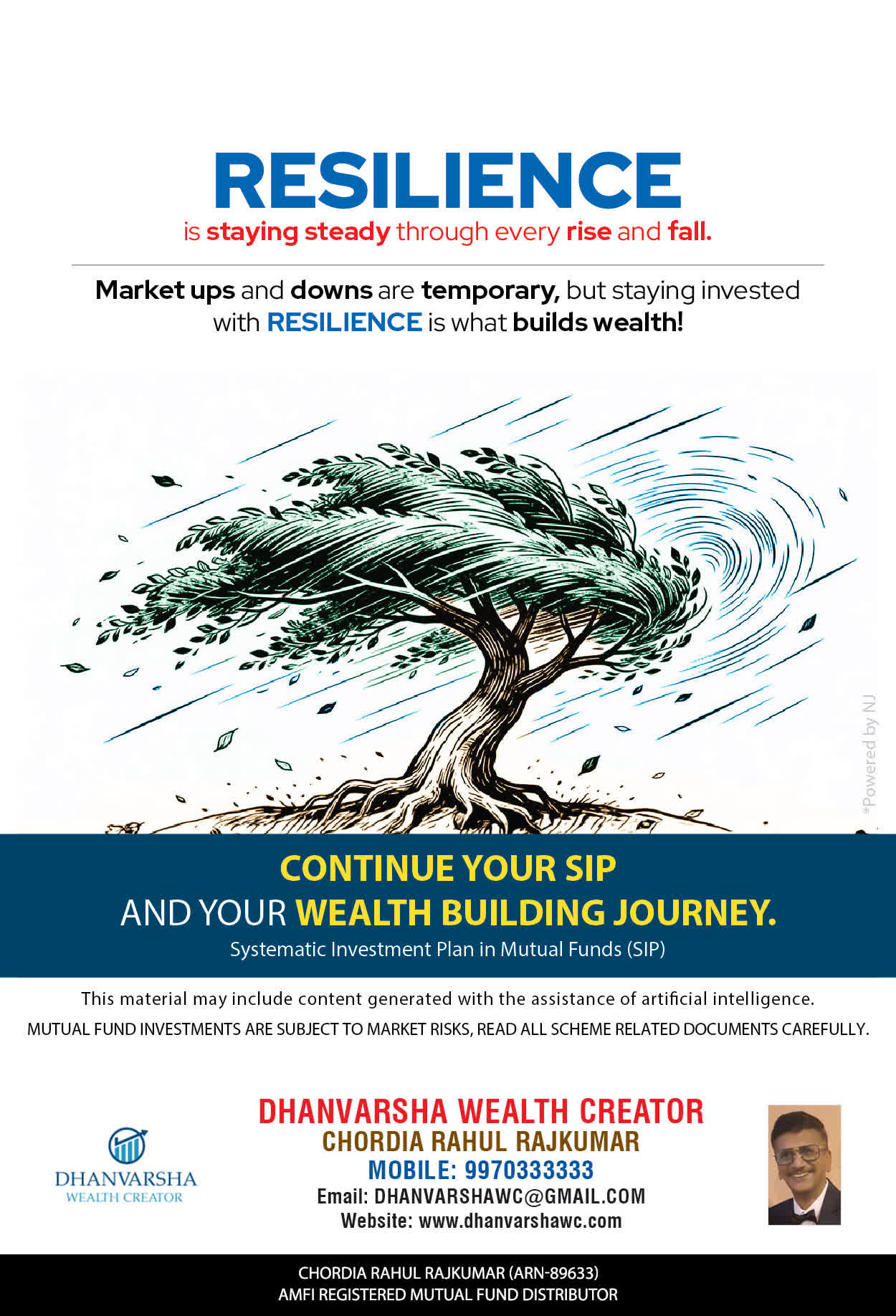 RESILIENCE
is staying steady through every rise and fall.

Market ups and downs are temporary, but staying invested with RESILIENCE is what builds wealth!

*Powered by NJ

CONTINUE YOUR SIP
AND YOUR WEALTH BUILDING JOURNEY.
Systematic Investment Plan in Mutual Funds (SIP)

This material may include content generated with the assistance of artificial intelligence.
MUTUAL FUND INVESTMENTS ARE SUBJECT TO MARKET RISKS, READ ALL SCHEME RELATED DOCUMENTS CAREFULLY.

DHANVARSHA
WEALTH CREATOR

DHANVARSHA WEALTH CREATOR
CHORDIA RAHUL RAJKUMAR
MOBILE: 9970333333
Email: DHANVARSHAWC@GMAIL.COM
Website: www.dhanvarshawc.com

CHORDIA RAHUL RAJKUMAR (ARN-89633)
AMFI REGISTERED MUTUAL FUND DISTRIBUTOR